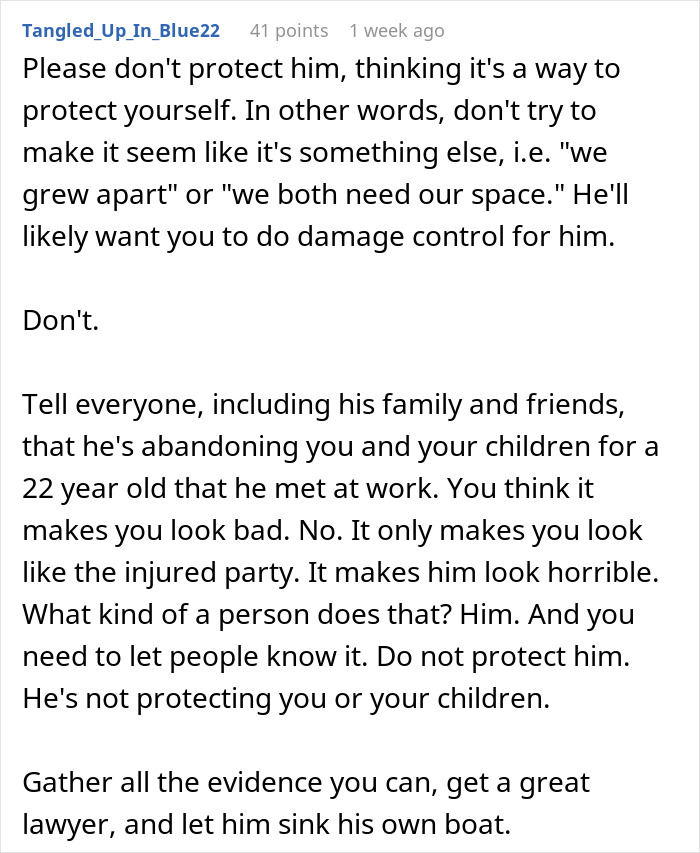 Tangled_Up_In_Blue22 41 points 1 week ago

Please don't protect him, thinking it's a way to protect yourself. In other words, don't try to make it seem like it's something else, i.e. "we grew apart" or "we both need our space." He'll likely want you to do damage control for him.

Don't.

Tell everyone, including his family and friends, that he's abandoning you and your children for a 22 year old that he met at work. You think it makes you look bad. No. It only makes you look like the injured party. It makes him look horrible. What kind of a person does that? Him. And you need to let people know it. Do not protect him. He's not protecting you or your children.

Gather all the evidence you can, get a great lawyer, and let him sink his own boat.